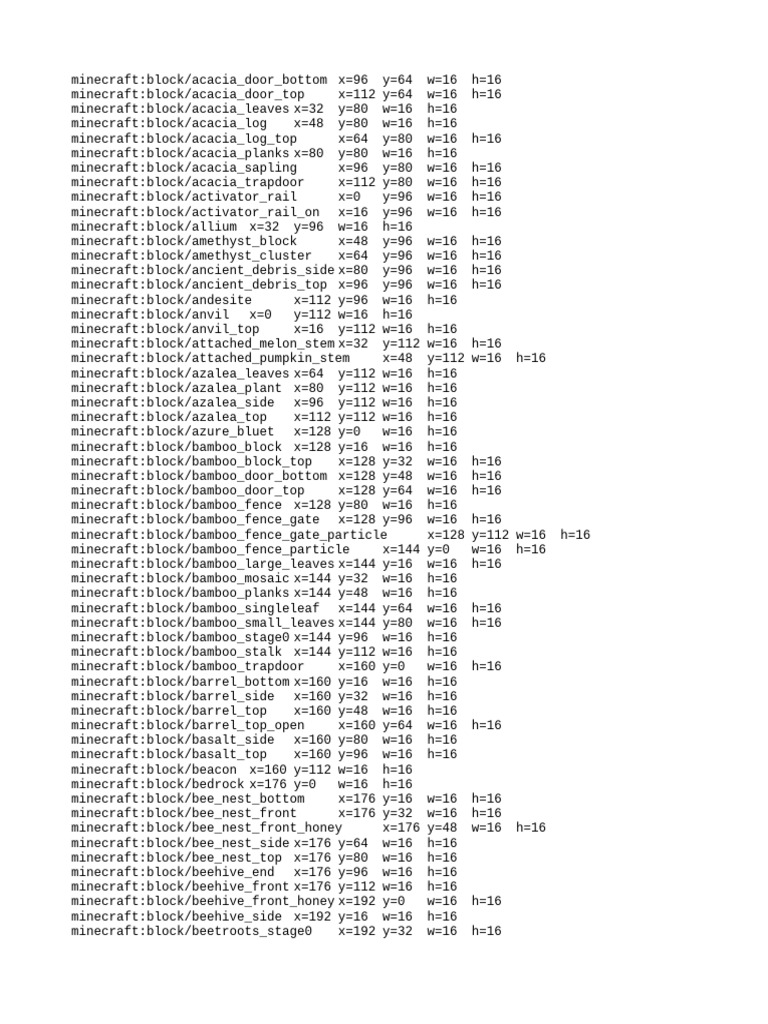 minecraft:block/acacia_door_bottom x=96 y=64 w=16 h=16
minecraft:block/acacia_door_top x=112 y=64 w=16 h=16
minecraft:block/acacia_leaves x=32 y=80 w=16 h=16
minecraft:block/acacia_log x=48 y=80 w=16 h=16
minecraft:block/acacia_log_top x=64 y=80 w=16 h=16
minecraft:block/acacia_planks x=80 y=80 w=16 h=16
minecraft:block/acacia_sapling x=96 y=80 w=16 h=16
minecraft:block/acacia_trapdoor x=112 y=80 w=16 h=16
minecraft:block/activator_rail x=0 y=96 w=16 h=16
minecraft:block/activator_rail_on x=16 y=96 w=16 h=16
minecraft:block/allium x=32 y=96 w=16 h=16
minecraft:block/amethyst_block x=48 y=96 w=16 h=16
minecraft:block/amethyst_cluster x=64 y=96 w=16 h=16
minecraft:block/ancient_debris_side x=80 y=96 w=16 h=16
minecraft:block/ancient_debris_top x=96 y=96 w=16 h=16
minecraft:block/andesite x=112 y=96 w=16 h=16
minecraft:block/anvil x=0 y=112 w=16 h=16
minecraft:block/anvil_top x=16 y=112 w=16 h=16
minecraft:block/attached_melon_stem x=32 y=112 w=16 h=16
minecraft:block/attached_pumpkin_stem x=48 y=112 w=16 h=16
minecraft:block/azalea_leaves x=64 y=112 w=16 h=16
minecraft:block/azalea_plant x=80 y=112 w=16 h=16
minecraft:block/azalea_side x=96 y=112 w=16 h=16
minecraft:block/azalea_top x=112 y=112 w=16 h=16
minecraft:block/azure_bluet x=128 y=0 w=16 h=16
minecraft:block/bamboo_block x=128 y=16 w=16 h=16
minecraft:block/bamboo_block_top x=128 y=32 w=16 h=16
minecraft:block/bamboo_door_bottom x=128 y=48 w=16 h=16
minecraft:block/bamboo_door_top x=128 y=64 w=16 h=16
minecraft:block/bamboo_fence x=128 y=80 w=16 h=16
minecraft:block/bamboo_fence_gate x=128 y=96 w=16 h=16
minecraft:block/bamboo_fence_gate_particle x=128 y=112 w=16 h=16
minecraft:block/bamboo_fence_particle x=144 y=0 w=16 h=16
minecraft:block/bamboo_large_leaves x=144 y=16 w=16 h=16
minecraft:block/bamboo_mosaic x=144 y=32 w=16 h=16
minecraft:block/bamboo_planks x=144 y=48 w=16 h=16
minecraft:block/bamboo_singleleaf x=144 y=64 w=16 h=16
minecraft:block/bamboo_small_leaves x=144 y=80 w=16 h=16
minecraft:block/bamboo_stage0 x=144 y=96 w=16 h=16
minecraft:block/bamboo_stalk x=144 y=112 w=16 h=16
minecraft:block/bamboo_trapdoor x=160 y=0 w=16 h=16
minecraft:block/barrel_bottom x=160 y=16 w=16 h=16
minecraft:block/barrel_side x=160 y=32 w=16 h=16
minecraft:block/barrel_top x=160 y=48 w=16 h=16
minecraft:block/barrel_top_open x=160 y=64 w=16 h=16
minecraft:block/basalt_side x=160 y=80 w=16 h=16
minecraft:block/basalt_top x=160 y=96 w=16 h=16
minecraft:block/beacon x=160 y=112 w=16 h=16
minecraft:block/bedrock x=176 y=0 w=16 h=16
minecraft:block/bee_nest_bottom x=176 y=16 w=16 h=16
minecraft:block/bee_nest_front x=176 y=32 w=16 h=16
minecraft:block/bee_nest_front_honey x=176 y=48 w=16 h=16
minecraft:block/bee_nest_side x=176 y=64 w=16 h=16
minecraft:block/bee_nest_top x=176 y=80 w=16 h=16
minecraft:block/beehive_end x=176 y=96 w=16 h=16
minecraft:block/beehive_front x=176 y=112 w=16 h=16
minecraft:block/beehive_front_honey x=192 y=0 w=16 h=16
minecraft:block/beehive_side x=192 y=16 w=16 h=16
minecraft:block/beetroots_stage0 x=192 y=32 w=16 h=16